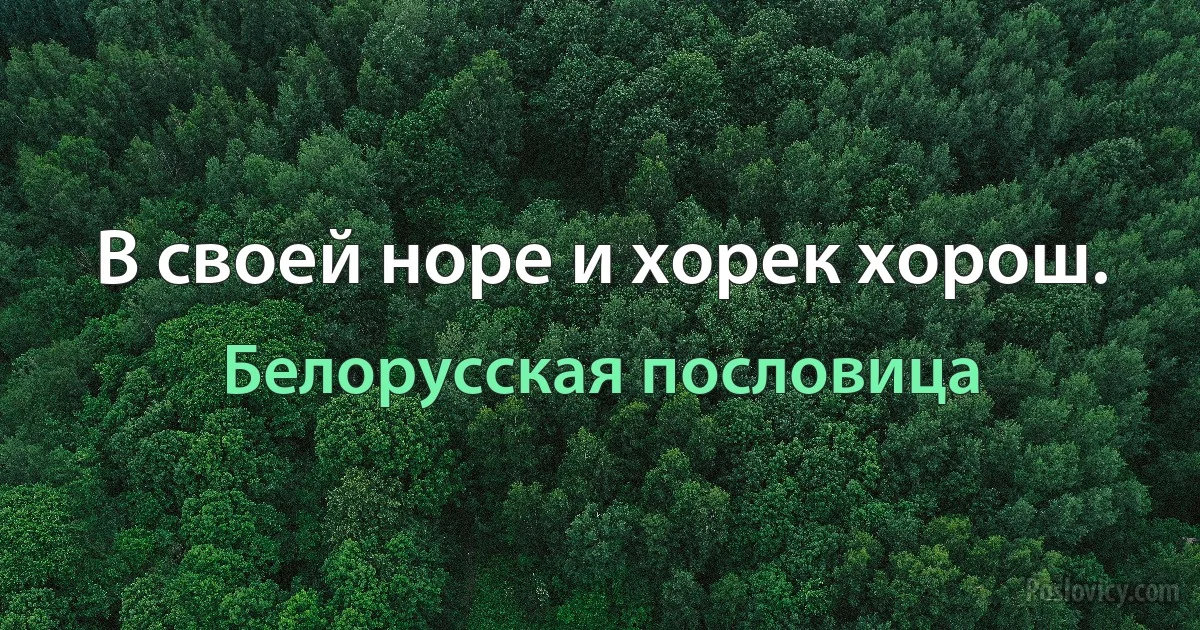 В своей норе и хорек хорош.

Белорусская пословица

Poslovicy.com